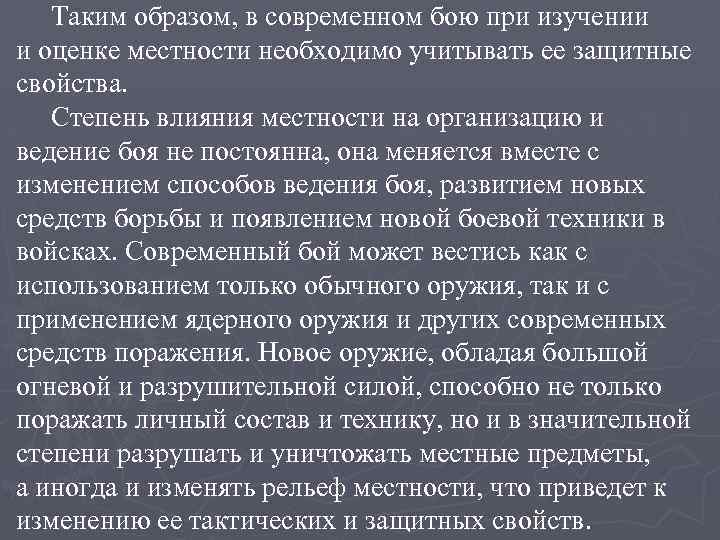 Таким образом, в современном бою при изучении и оценке местности необходимо учитывать ее защитные свойства.

Степень влияния местности на организацию и ведение боя не постоянна, она меняется вместе с изменением способов ведения боя, развитием новых средств борьбы и появлением новой боевой техники в войсках. Современный бой может вестись как с использованием только обычного оружия, так и с применением ядерного оружия и других современных средств поражения. Новое оружие, обладая большой огневой и разрушительной силой, способно не только поражать личный состав и технику, но и в значительной степени разрушать и уничтожать местные предметы, а иногда и изменять рельеф местности, что приведет к изменению ее тактических и защитных свойств.